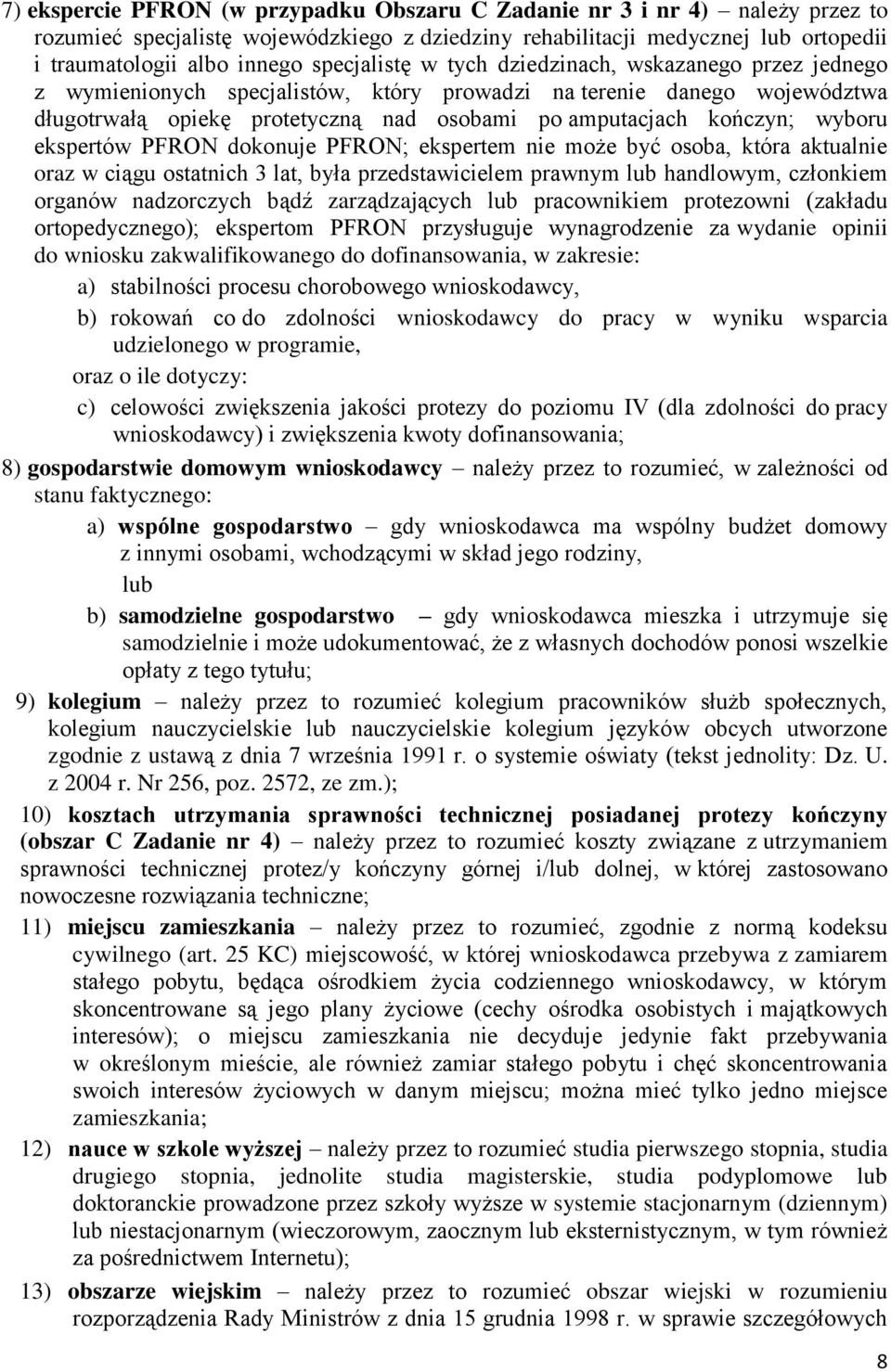 7) ekspercie PFRON (w przypadku Obszaru C Zadanie nr 3 i nr 4) – należy przez to rozumieć specjalistę wojewódzkiego z dziedziny rehabilitacji medycznej lub ortopedii i traumatologii albo innego specjalistę w tych dziedzinach, wskazanego przez jednego z wymienionych specjalistów, który prowadzi na terenie danego województwa długotrwałą opiekę protetyczną nad osobami po amputacjach kończyn; wyboru ekspertów PFRON dokonuje PFRON; ekspertem nie może być osoba, która aktualnie oraz w ciągu ostatnich 3 lat, była przedstawicielem prawnym lub handlowym, członkiem organów nadzorczych bądź zarządzających lub pracownikiem protezowni (zakładu ortopedycznego); ekspertom PFRON przysługuje wynagrodzenie za wydanie opinii do wniosku zakwalifikowanego do dofinansowania, w zakresie:

a) stabilności procesu chorobowego wnioskodawcy,

b) rokowań co do zdolności wnioskodawcy do pracy w wyniku wsparcia udzielonego w programie,

oraz o ile dotyczy:

c) celowości zwiększenia jakości protezy do poziomu IV (dla zdolności do pracy wnioskodawcy) i zwiększenia kwoty dofinansowania;

8) gospodarstwie domowym wnioskodawcy – należy przez to rozumieć, w zależności od stanu faktycznego:

a) wspólne gospodarstwo – gdy wnioskodawca ma wspólny budżet domowy z innymi osobami, wchodzącymi w skład jego rodziny,

lub

b) samodzielne gospodarstwo – gdy wnioskodawca mieszka i utrzymuje się samodzielnie i może udokumentować, że z własnych dochodów ponosi wszelkie opłaty z tego tytułu;

9) kolegium – należy przez to rozumieć kolegium pracowników służb społecznych, kolegium nauczycielskie lub nauczycielskie kolegium języków obcych utworzone zgodnie z ustawą z dnia 7 września 1991 r. o systemie oświaty (tekst jednolity: Dz. U. z 2004 r. Nr 256, poz. 2572, ze zm.);

10) kosztach utrzymania sprawności technicznej posiadanej protezy kończyny (obszar C Zadanie nr 4) – należy przez to rozumieć koszty związane z utrzymaniem sprawności technicznej protez/y kończyny górnej i/lub dolnej, w której zastosowano nowoczesne rozwiązania techniczne;

11) miejscu zamieszkania – należy przez to rozumieć, zgodnie z normą kodeksu cywilnego (art. 25 KC) miejscowość, w której wnioskodawca przebywa z zamiarem stałego pobytu, będąca ośrodkiem życia codziennego wnioskodawcy, w którym skoncentrowane są jego plany życiowe (cechy ośrodka osobistych i majątkowych interesów); o miejscu zamieszkania nie decyduje jedynie fakt przebywania w określonym mieście, ale również zamiar stałego pobytu i chęć skoncentrowania swoich interesów życiowych w danym miejscu; można mieć tylko jedno miejsce zamieszkania;

12) nauce w szkole wyższej – należy przez to rozumieć studia pierwszego stopnia, studia drugiego stopnia, jednolite studia magisterskie, studia podyplomowe lub doktoranckie prowadzone przez szkoły wyższe w systemie stacjonarnym (dziennym) lub niestacjonarnym (wieczorowym, zaocznym lub eksternistycznym, w tym również za pośrednictwem Internetu);

13) obszarze wiejskim – należy przez to rozumieć obszar wiejski w rozumieniu rozporządzenia Rady Ministrów z dnia 15 grudnia 1998 r. w sprawie szczegółowych

8